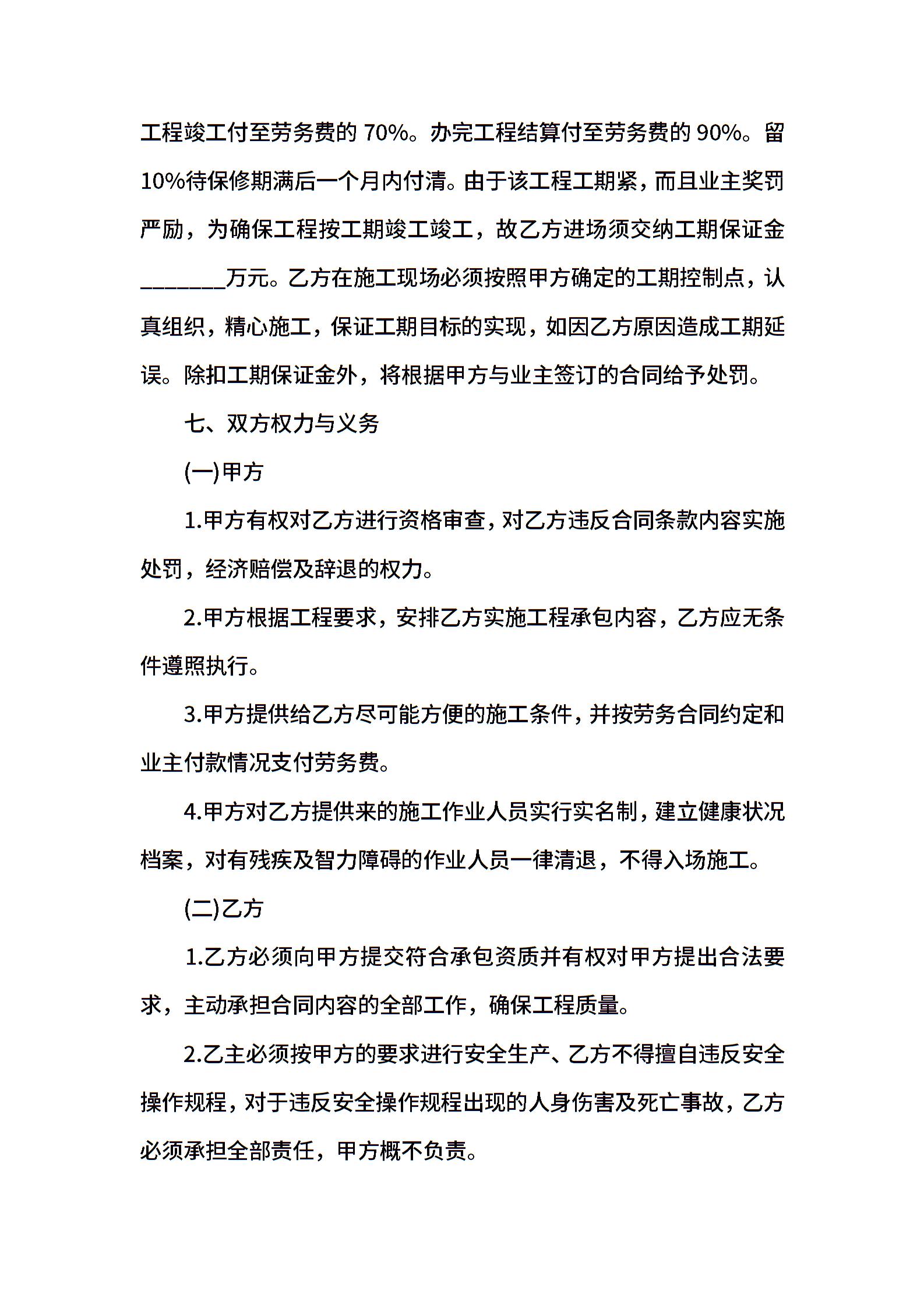 工程竣工付至劳务费的 70%。办完工程结算付至劳务费的 90%。留 10%待保修期满后一个月内付清。由于该工程工期紧，而且业主奖罚严励，为确保工程按工期竣工竣工，故乙方进场须交纳工期保证金________万元。乙方在施工现场必须按照甲方确定的工期控制点，认真组织，精心施工，保证工期目标的实现，如因乙方原因造成工期延误。除扣工期保证金外，将根据甲方与业主签订的合同给予处罚。

七、双方权力与义务

(一)甲方

1.甲方有权对乙方进行资格审查，对乙方违反合同条款内容实施处罚，经济赔偿及辞退的权力。

2.甲方根据工程要求，安排乙方实施工程承包内容，乙方应无条件遵照执行。

3.甲方提供给乙方尽可能方便的施工条件，并按劳务合同约定和业主付款情况支付劳务费。

4.甲方对乙方提供来的施工作业人员实行实名制，建立健康状况档案，对有残疾及智力障碍的作业人员一律清退，不得入场施工。

(二)乙方

1.乙方必须向甲方提交符合承包资质并有权对甲方提出合法要求，主动承担合同内容的全部工作，确保工程质量。

2.乙主必须按甲方的要求进行安全生产、乙方不得擅自违反安全操作规程，对于违反安全操作规程出现的人身伤害及死亡事故，乙方必须承担全部责任，甲方概不负责。